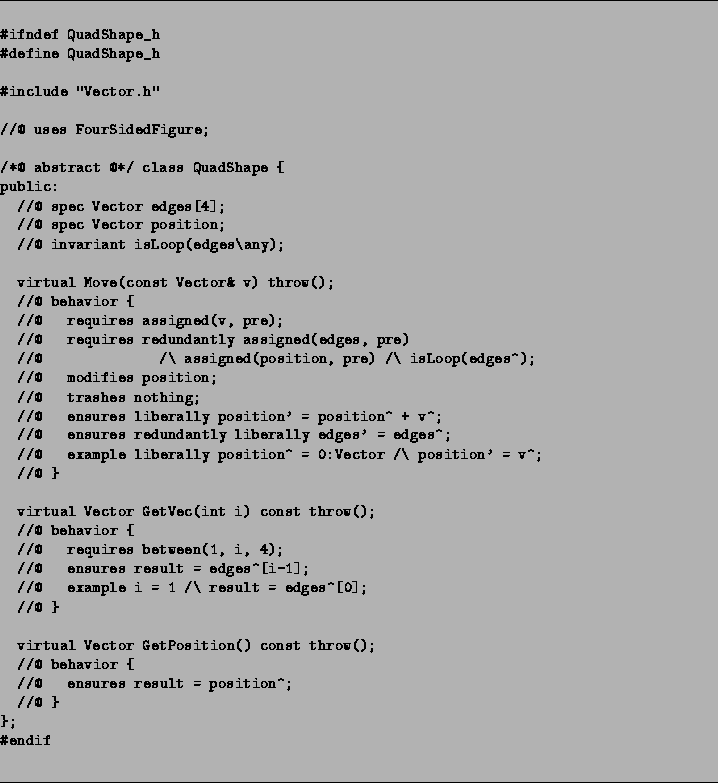 #ifndef QuadShape_h
#define QuadShape_h

#include "Vector.h"

//@ uses FourSidedFigure;

/*@ abstract @*/ class QuadShape {
public:
  //@ spec Vector edges[4];
  //@ spec Vector position;
  //@ invariant isLoop(edges\any);

  virtual Move(const Vector& v) throw();
  //@ behavior {
  //@   requires assigned(v, pre);
  //@   requires redundantly assigned(edges, pre)
  //@              /\ assigned(position, pre) /\ isLoop(edges^);
  //@   modifies position;
  //@   trashes nothing;
  //@   ensures liberally position' = position^ + v^;
  //@   ensures redundantly liberally edges' = edges^;
  //@   example liberally position^ = 0:Vector /\ position' = v^;
  //@ }

  virtual Vector GetVec(int i) const throw();
  //@ behavior {
  //@   requires between(1, i, 4);
  //@   ensures result = edges^[i-1];
  //@   example i = 1 /\ result = edges^[0];
  //@ }

  virtual Vector GetPosition() const throw();
  //@ behavior {
  //@   ensures result = position^;
  //@ }
};
#endif